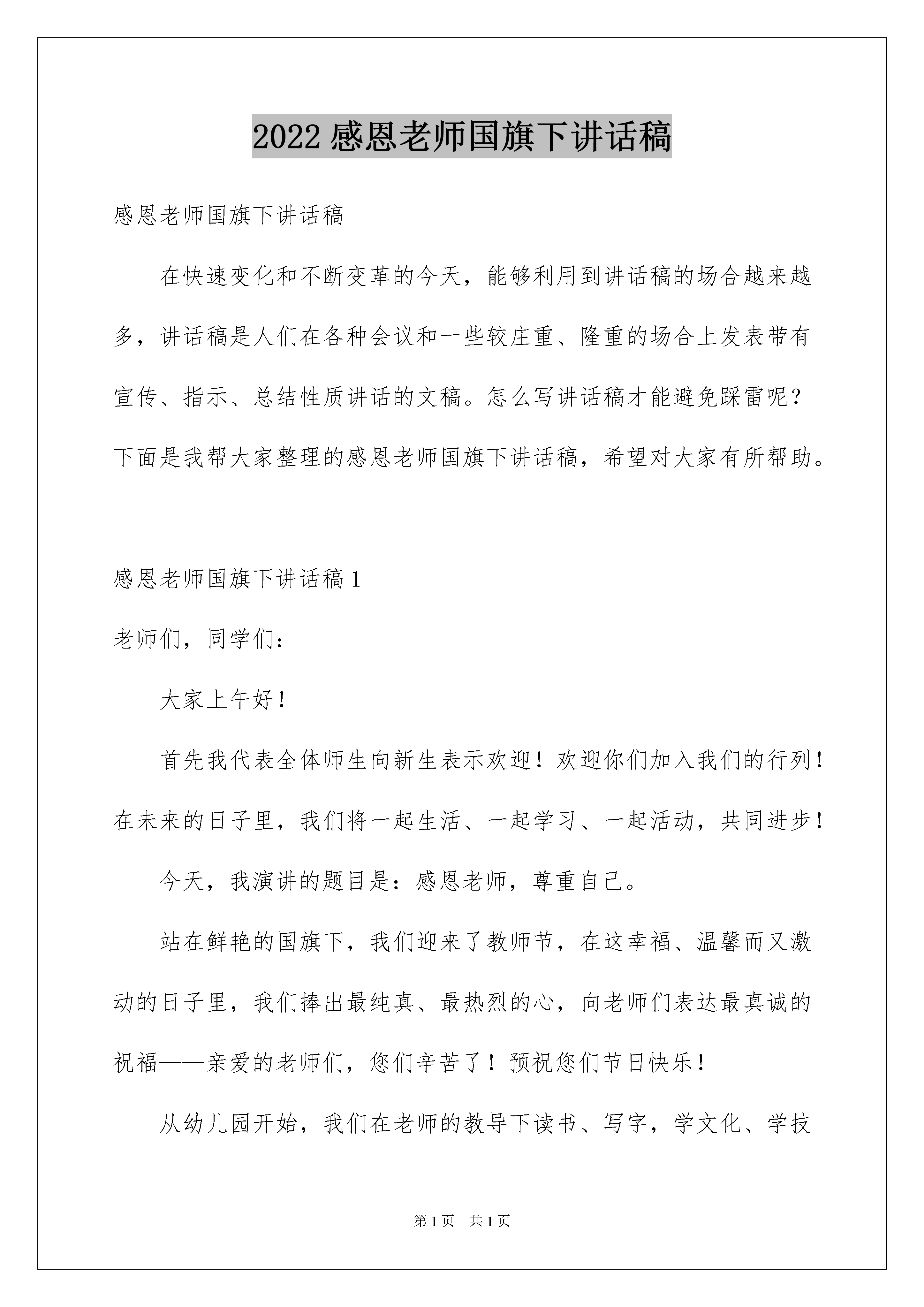 2022 感恩老师国旗下讲话稿

感恩老师国旗下讲话稿

在快速变化和不断变革的今天，能够利用到讲话稿的场合越来越多，讲话稿是人们在各种会议和一些较庄重、隆重的场合上发表带有宣传、指示、总结性质讲话的文稿。怎么写讲话稿才能避免踩雷呢？下面是我帮大家整理的感恩老师国旗下讲话稿，希望对大家有所帮助。

感恩老师国旗下讲话稿 1

老师们，同学们：

大家上午好！

首先我代表全体师生向新生表示欢迎！欢迎你们加入我们的行列！在未来的日子里，我们将一起生活、一起学习、一起活动，共同进步！

今天，我演讲的题目是：感恩老师，尊重自己。

站在鲜艳的国旗下，我们迎来了教师节，在这幸福、温馨而又激动的日子里，我们捧出最纯真、最热烈的心，向老师们表达最真诚的祝福——亲爱的老师们，您们辛苦了！预祝您们节日快乐！

从幼儿园开始，我们在老师的教导下读书、写字，学文化、学技

第 1 页 共 1 页